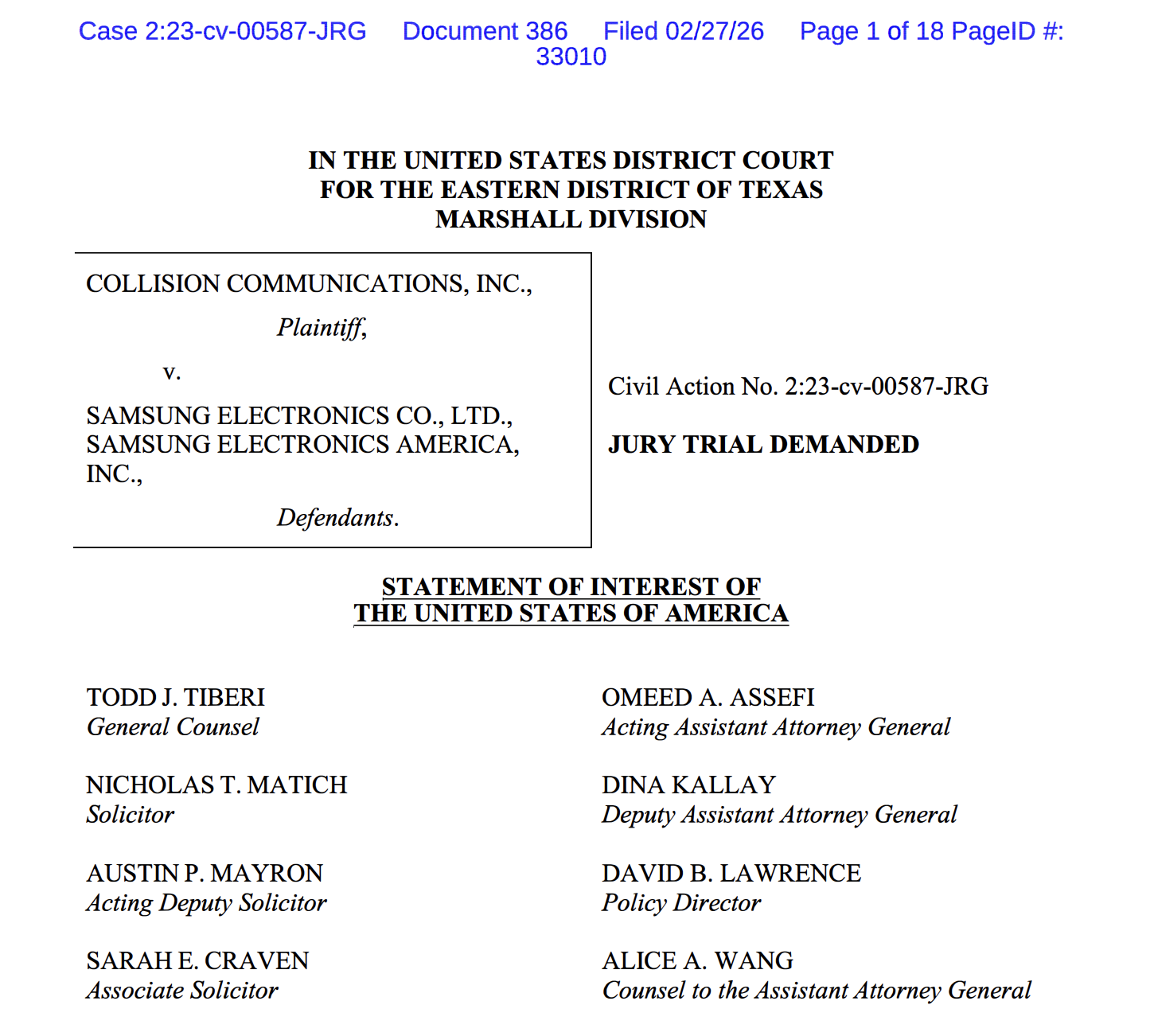 Case 2:23-cv-00587-JRG Document 386 Filed 02/27/26 Page 1 of 18 PageID #: 33010

IN THE UNITED STATES DISTRICT COURT
FOR THE EASTERN DISTRICT OF TEXAS
MARSHALL DIVISION

COLLISION COMMUNICATIONS, INC.,

Plaintiff,

v.

SAMSUNG ELECTRONICS CO., LTD., SAMSUNG ELECTRONICS AMERICA, INC.,

Defendants.

Civil Action No. 2:23-cv-00587-JRG

JURY TRIAL DEMANDED

STATEMENT OF INTEREST OF
THE UNITED STATES OF AMERICA

TODD J. TIBERI
General Counsel

NICHOLAS T. MATICH
Solicitor

AUSTIN P. MAYRON
Acting Deputy Solicitor

SARAH E. CRAVEN
Associate Solicitor

OMEED A. ASSEFI
Acting Assistant Attorney General

DINA KALLAY
Deputy Assistant Attorney General

DAVID B. LAWRENCE
Policy Director

ALICE A. WANG
Counsel to the Assistant Attorney General